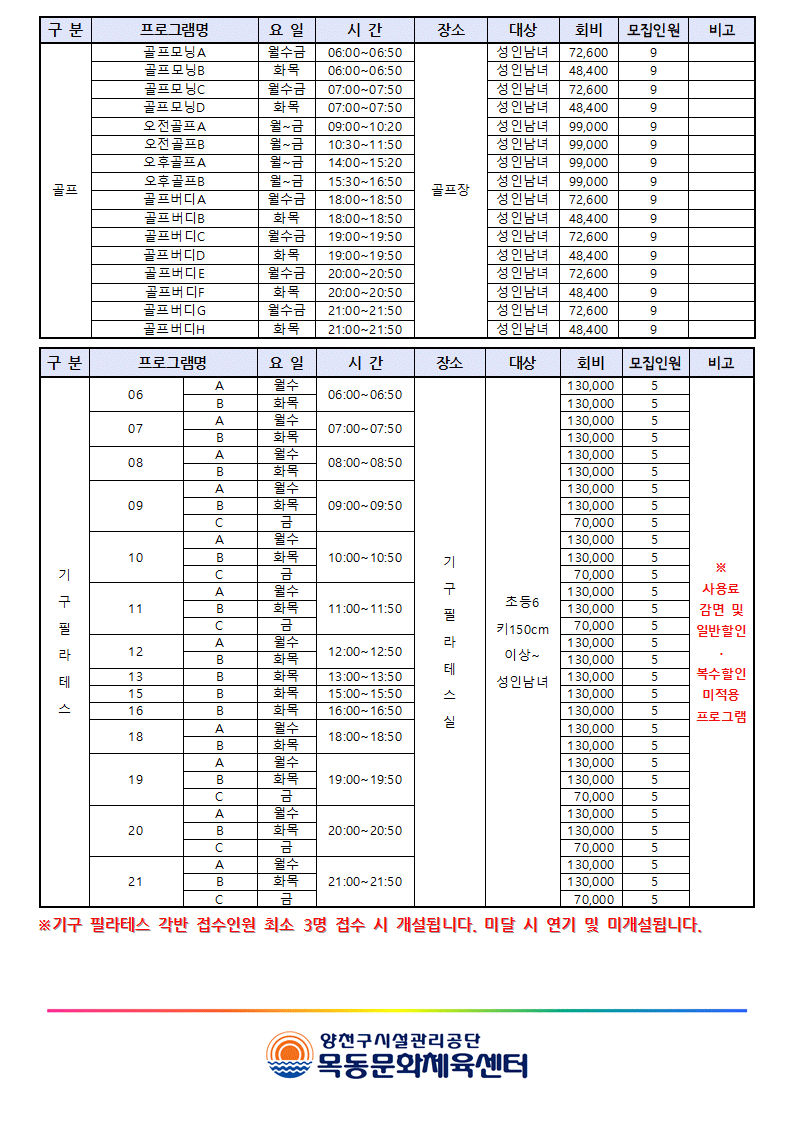 | 구 분 | 프로그램명 | 요 일 | 시 간 | 장소 | 대상 | 회비 | 모집인원 | 비고 |
|---|---|---|---|---|---|---|---|---|
| 골프 | 골프모닝A | 월수금 | 06:00~06:50 | 골프장 | 성인남녀 | 72,600 | 9 | |
| | 골프모닝B | 화목 | 06:00~06:50 | | 성인남녀 | 48,400 | 9 | |
| | 골프모닝C | 월수금 | 07:00~07:50 | | 성인남녀 | 72,600 | 9 | |
| | 골프모닝D | 화목 | 07:00~07:50 | | 성인남녀 | 48,400 | 9 | |
| | 오전골프A | 월~금 | 09:00~10:20 | | 성인남녀 | 99,000 | 9 | |
| | 오전골프B | 월~금 | 10:30~11:50 | | 성인남녀 | 99,000 | 9 | |
| | 오후골프A | 월~금 | 14:00~15:20 | | 성인남녀 | 99,000 | 9 | |
| | 오후골프B | 월~금 | 15:30~16:50 | | 성인남녀 | 99,000 | 9 | |
| | 골프버디A | 월수금 | 18:00~18:50 | | 성인남녀 | 72,600 | 9 | |
| | 골프버디B | 화목 | 18:00~18:50 | | 성인남녀 | 48,400 | 9 | |
| | 골프버디C | 월수금 | 19:00~19:50 | | 성인남녀 | 72,600 | 9 | |
| | 골프버디D | 화목 | 19:00~19:50 | | 성인남녀 | 48,400 | 9 | |
| | 골프버디E | 월수금 | 20:00~20:50 | | 성인남녀 | 72,600 | 9 | |
| | 골프버디F | 화목 | 20:00~20:50 | | 성인남녀 | 48,400 | 9 | |
| | 골프버디G | 월수금 | 21:00~21:50 | | 성인남녀 | 72,600 | 9 | |
| | 골프버디H | 화목 | 21:00~21:50 | | 성인남녀 | 48,400 | 9 | |

| 구 분 | 프로그램명 | | 요 일 | 시 간 | 장소 | 대상 | 회비 | 모집인원 | 비고 |
|---|---|---|---|---|---|---|---|---|---|
| 기구필라테스 | 06 | A | 월수 | 06:00~06:50 | 기구필라테스실 | 초등6 키150cm 이상~ 성인남녀 | 130,000 | 5 | ※ 사용료 감면 및 일반할인 · 복수할인 미적용 프로그램 |
| | | B | 화목 | | | | 130,000 | 5 | |
| | 07 | A | 월수 | 07:00~07:50 | | | 130,000 | 5 | |
| | | B | 화목 | | | | 130,000 | 5 | |
| | 08 | A | 월수 | 08:00~08:50 | | | 130,000 | 5 | |
| | | B | 화목 | | | | 130,000 | 5 | |
| | 09 | A | 월수 | 09:00~09:50 | | | 130,000 | 5 | |
| | | B | 화목 | | | | 130,000 | 5 | |
| | | C | 금 | | | | 70,000 | 5 | |
| | 10 | A | 월수 | 10:00~10:50 | | | 130,000 | 5 | |
| | | B | 화목 | | | | 130,000 | 5 | |
| | | C | 금 | | | | 70,000 | 5 | |
| | 11 | A | 월수 | 11:00~11:50 | | | 130,000 | 5 | |
| | | B | 화목 | | | | 130,000 | 5 | |
| | | C | 금 | | | | 70,000 | 5 | |
| | 12 | A | 월수 | 12:00~12:50 | | | 130,000 | 5 | |
| | | B | 화목 | | | | 130,000 | 5 | |
| | 13 | B | 화목 | 13:00~13:50 | | | 130,000 | 5 | |
| | 15 | B | 화목 | 15:00~15:50 | | | 130,000 | 5 | |
| | 16 | B | 화목 | 16:00~16:50 | | | 130,000 | 5 | |
| | 18 | A | 월수 | 18:00~18:50 | | | 130,000 | 5 | |
| | | B | 화목 | | | | 130,000 | 5 | |
| | 19 | A | 월수 | 19:00~19:50 | | | 130,000 | 5 | |
| | | B | 화목 | | | | 130,000 | 5 | |
| | | C | 금 | | | | 70,000 | 5 | |
| | 20 | A | 월수 | 20:00~20:50 | | | 130,000 | 5 | |
| | | B | 화목 | | | | 130,000 | 5 | |
| | | C | 금 | | | | 70,000 | 5 | |
| | 21 | A | 월수 | 21:00~21:50 | | | 130,000 | 5 | |
| | | B | 화목 | | | | 130,000 | 5 | |
| | | C | 금 | | | | 70,000 | 5 | |

※기구 필라테스 각반 접수인원 최소 3명 접수 시 개설됩니다. 미달 시 연기 및 미개설됩니다.

양천구시설관리공단
목동문화체육센터